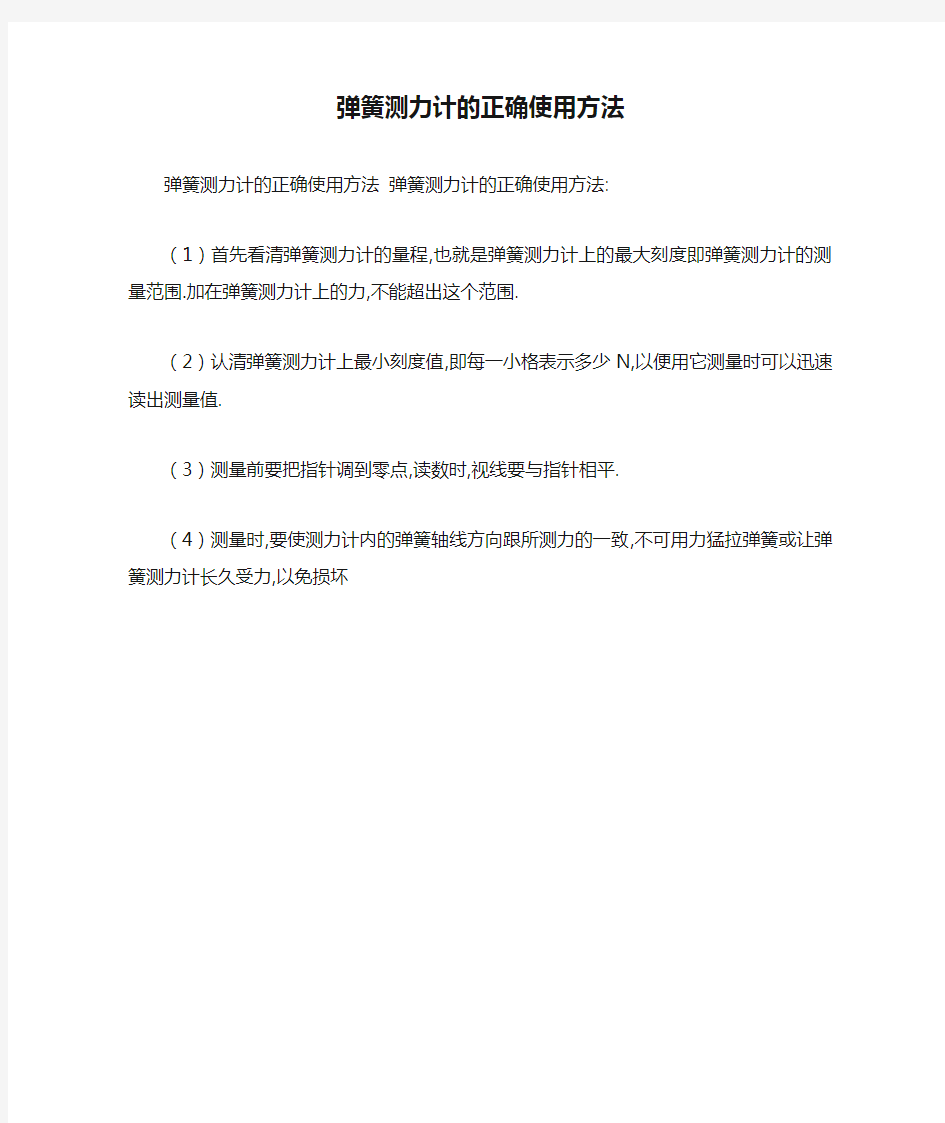 弹簧测力计的正确使用方法

弹簧测力计的正确使用方法 弹簧测力计的正确使用方法:

（1）首先看清弹簧测力计的量程,也就是弹簧测力计上的最大刻度即弹簧测力计的测量范围.加在弹簧测力计上的力,不能超出这个范围.

（2）认清弹簧测力计上最小刻度值,即每一小格表示多少 N,以便用它测量时可以迅速读出测量值.

（3）测量前要把指针调到零点,读数时,视线要与指针相平.

（4）测量时,要使测力计内的弹簧轴线方向跟所测力的一致,不可用力猛拉弹簧或让弹簧测力计长久受力,以免损坏